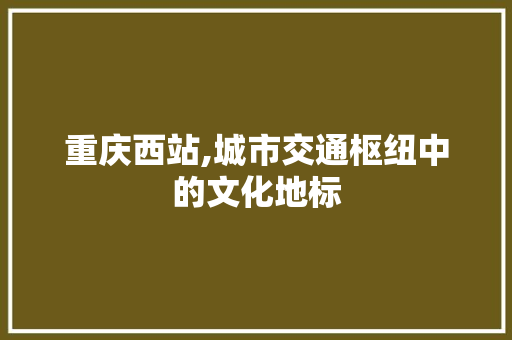 重庆西站,城市交通枢纽中的文化地标